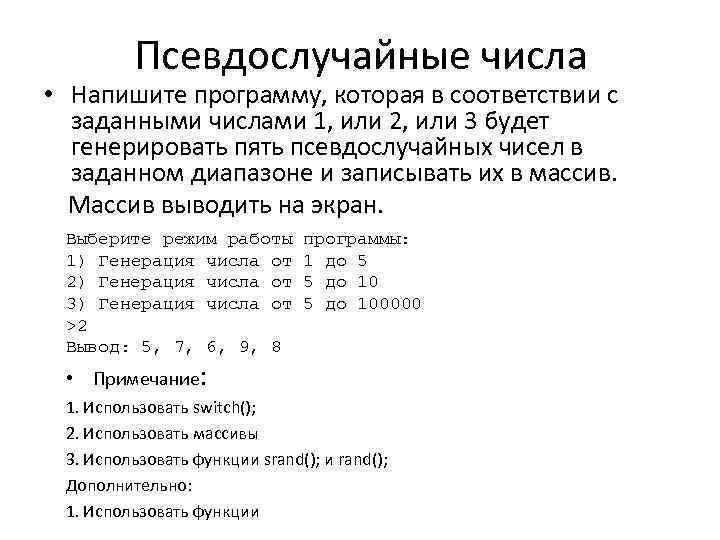 Псевдослучайные числа

• Напишите программу, которая в соответствии с заданными числами 1, или 2, или 3 будет генерировать пять псевдослучайных чисел в заданном диапазоне и записывать их в массив. Массив выводить на экран.

Выберите режим работы программы:
1) Генерация числа от 1 до 5
2) Генерация числа от 5 до 10
3) Генерация числа от 5 до 100000
>2
Вывод: 5, 7, 6, 9, 8

• Примечание:

1. Использовать switch();

2. Использовать массивы

3. Использовать функции srand(); и rand();

Дополнительно:

1. Использовать функции